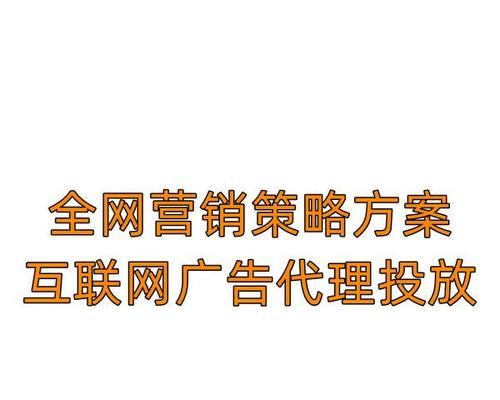 全网营销策略方案
互联网广告代理投放